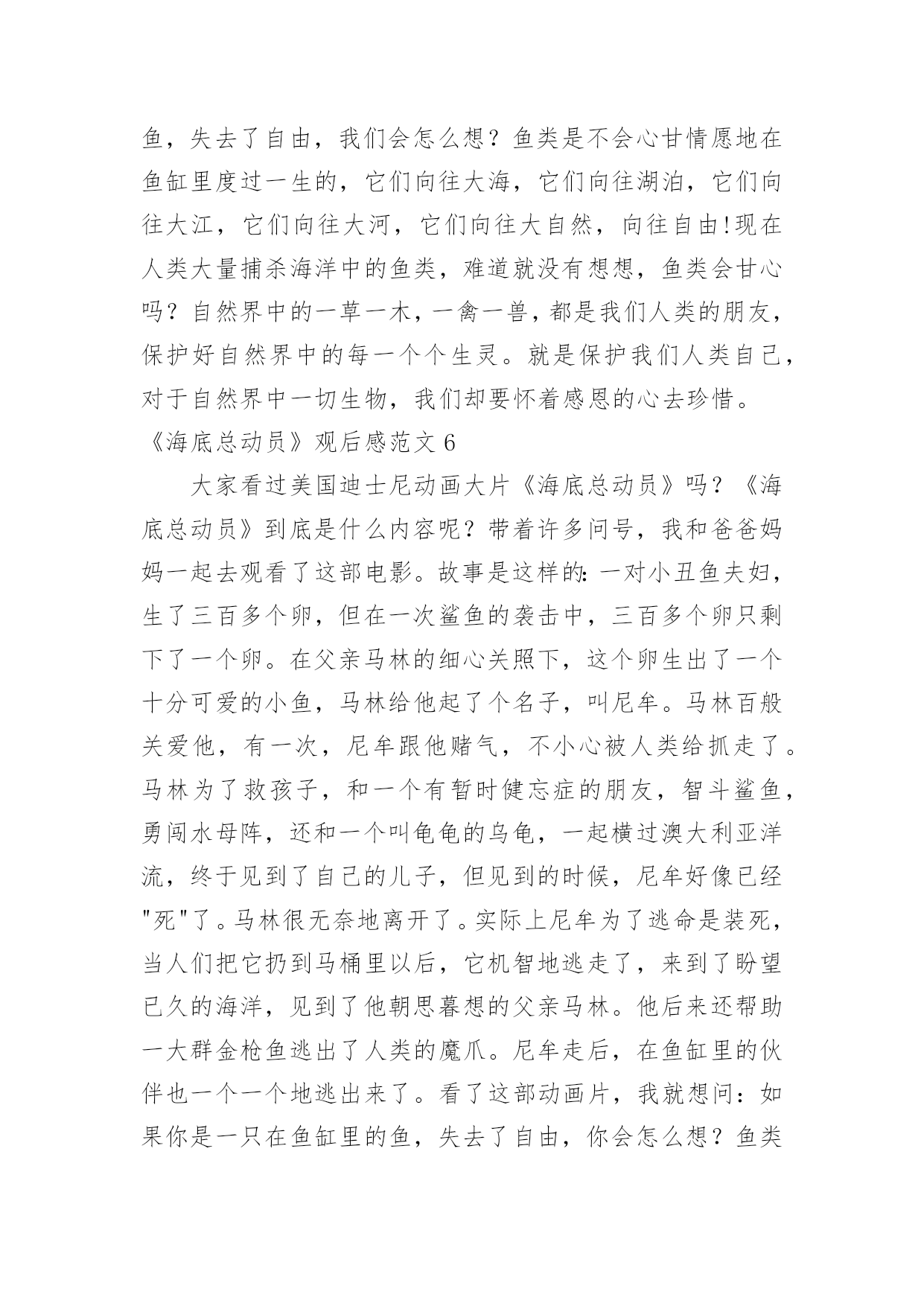 鱼，失去了自由，我们会怎么想？鱼类是不会心甘情愿地在鱼缸里度过一生的，它们向往大海，它们向往湖泊，它们向往大江，它们向往大河，它们向往大自然，向往自由!现在人类大量捕杀海洋中的鱼类，难道就没有想想，鱼类会甘心吗？自然界中的一草一木，一禽一兽，都是我们人类的朋友，保护好自然界中的每一个个生灵。就是保护我们人类自己，对于自然界中一切生物，我们却要怀着感恩的心去珍惜。

《海底总动员》观后感范文 6

大家看过美国迪士尼动画大片《海底总动员》吗？《海底总动员》到底是什么内容呢？带着许多问号，我和爸爸妈妈一起去观看了这部电影。故事是这样的:一对小丑鱼夫妇，生了三百多个卵，但在一次鲨鱼的袭击中，三百多个卵只剩下了一个卵。在父亲马林的细心关照下，这个卵生出了一个十分可爱的小鱼，马林给他起了个名子，叫尼牟。马林百般关爱他，有一次，尼牟跟他赌气，不小心被人类给抓走了。马林为了救孩子，和一个有暂时健忘症的朋友，智斗鲨鱼，勇闯水母阵，还和一个叫龟龟的乌龟，一起横过澳大利亚洋流，终于见到了自己的儿子，但见到的时候，尼牟好像已经"死"了。马林很无奈地离开了。实际上尼牟为了逃命是装死，当人们把它扔到马桶里以后，它机智地逃走了，来到了盼望已久的海洋，见到了他朝思暮想的父亲马林。他后来还帮助一大群金枪鱼逃出了人类的魔爪。尼牟走后，在鱼缸里的伙伴也一个一个地逃出来了。看了这部动画片，我就想问：如果你是一只在鱼缸里的鱼，失去了自由，你会怎么想？鱼类